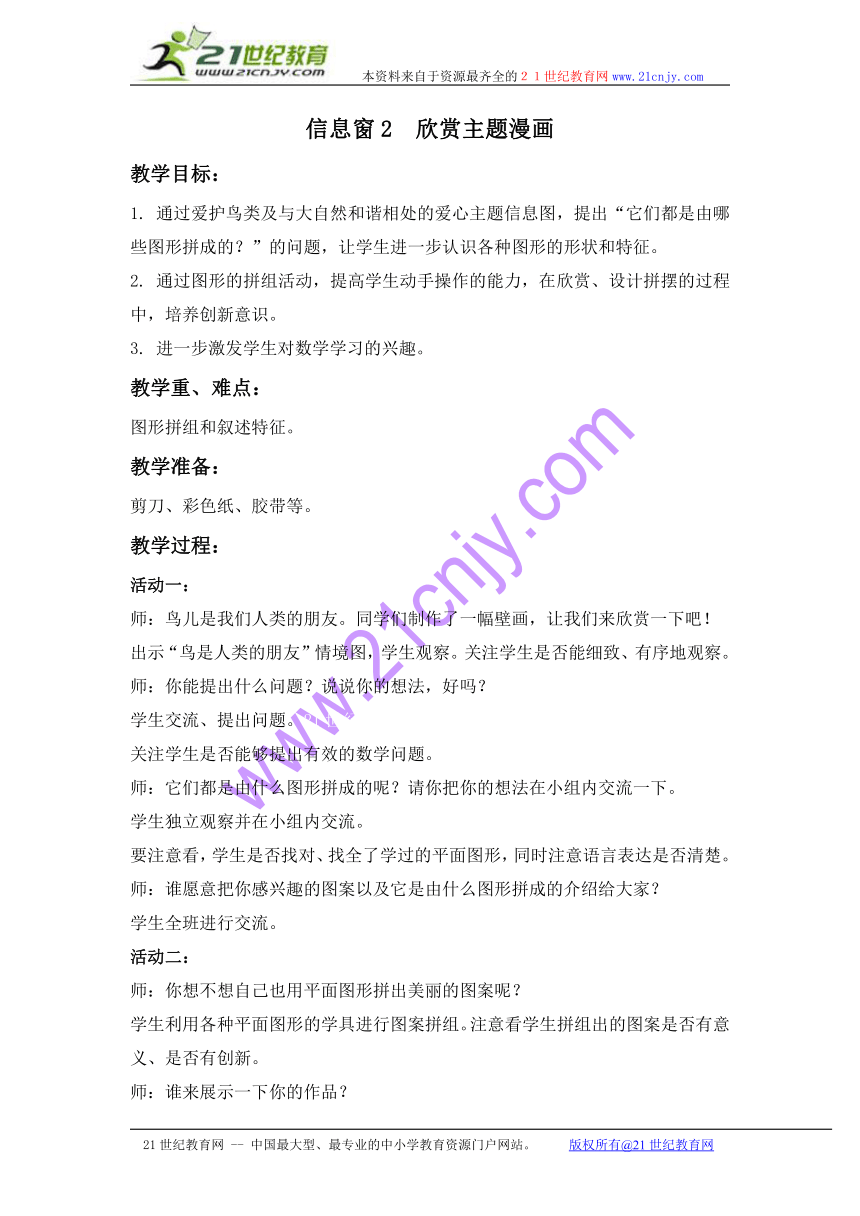 21世纪教育
www.21cnjy.com
本资料来自于资源最齐全的２１世纪教育网www.21cnjy.com

信息窗２　欣赏主题漫画

教学目标：

1. 通过爱护鸟类及与大自然和谐相处的爱心主题信息图，提出“它们都是由哪些图形拼成的？”的问题，让学生进一步认识各种图形的形状和特征。

2. 通过图形的拼组活动，提高学生动手操作的能力，在欣赏、设计拼摆的过程中，培养创新意识。

3. 进一步激发学生对数学学习的兴趣。

教学重、难点：

图形拼组和叙述特征。

教学准备：

剪刀、彩色纸、胶带等。

教学过程：

活动一：

师：鸟儿是我们人类的朋友。同学们制作了一幅壁画，让我们来欣赏一下吧！

出示“鸟是人类的朋友”情境图，学生观察。关注学生是否能细致、有序地观察。

师：你能提出什么问题？说说你的想法，好吗？

学生交流、提出问题。

关注学生是否能够提出有效的数学问题。

师：它们都是由什么图形拼成的呢？请你把你的想法在小组内交流一下。

学生独立观察并在小组内交流。

要注意看，学生是否找对、找全了学过的平面图形，同时注意语言表达是否清楚。

师：谁愿意把你感兴趣的图案以及它是由什么图形拼成的介绍给大家？

学生全班进行交流。

活动二：

师：你想不想自己也用平面图形拼出美丽的图案呢？

学生利用各种平面图形的学具进行图案拼组。注意看学生拼组出的图案是否有意义、是否有创新。

师：谁来展示一下你的作品？

www.21cnjy.com

21世纪教育网 -- 中国最大型、最专业的中小学教育资源门户网站。　版权所有@21世纪教育网